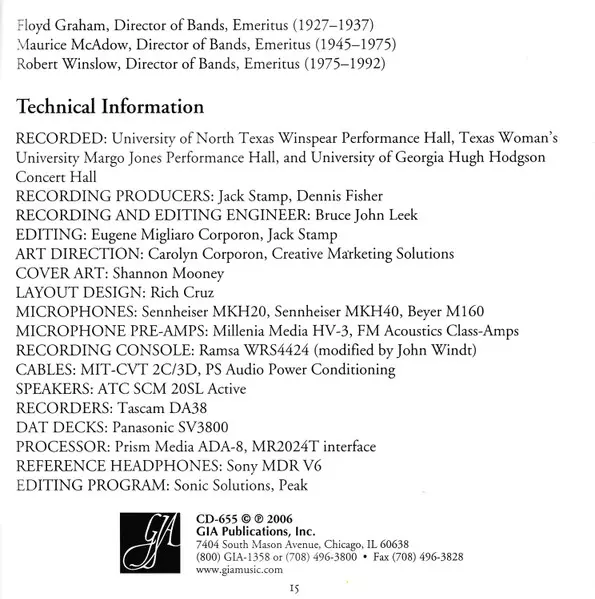 Floyd Graham, Director of Bands, Emeritus (1927–1937)
Maurice McAdow, Director of Bands, Emeritus (1945–1975)
Robert Winslow, Director of Bands, Emeritus (1975–1992)

Technical Information

RECORDED: University of North Texas Winspear Performance Hall, Texas Woman's University Margo Jones Performance Hall, and University of Georgia Hugh Hodgson Concert Hall
RECORDING PRODUCERS: Jack Stamp, Dennis Fisher
RECORDING AND EDITING ENGINEER: Bruce John Leek
EDITING: Eugene Migliaro Corporon, Jack Stamp
ART DIRECTION: Carolyn Corporon, Creative Marketing Solutions
COVER ART: Shannon Mooney
LAYOUT DESIGN: Rich Cruz
MICROPHONES: Sennheiser MKH20, Sennheiser MKH40, Beyer M160
MICROPHONE PRE-AMPS: Millenia Media HV-3, FM Acoustics Class-Amps
RECORDING CONSOLE: Ramsa WRS4424 (modified by John Windt)
CABLES: MIT-CVT 2C/3D, PS Audio Power Conditioning
SPEAKERS: ATC SCM 20SL Active
RECORDERS: Tascam DA38
DAT DECKS: Panasonic SV3800
PROCESSOR: Prism Media ADA-8, MR2024T interface
REFERENCE HEADPHONES: Sony MDR V6
EDITING PROGRAM: Sonic Solutions, Peak

GIA
CD-655 © ℗ 2006
GIA Publications, Inc.
7404 South Mason Avenue, Chicago, IL 60638
(800) GIA-1358 or (708) 496-3800 • Fax (708) 496-3828
www.giamusic.com

15